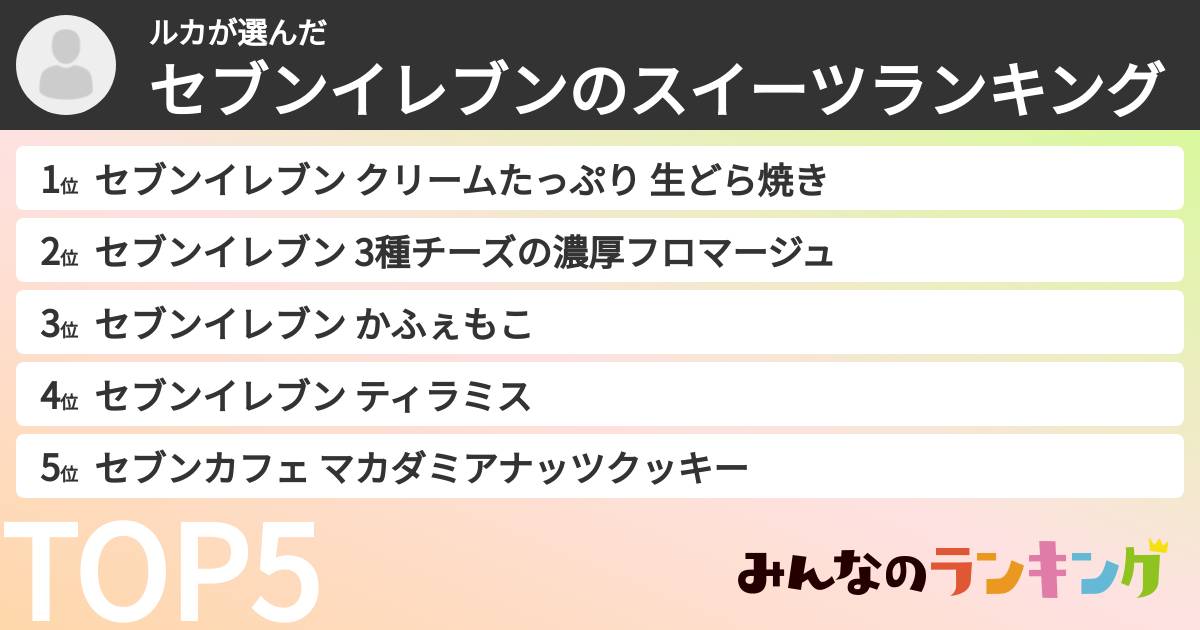 ルカが選んだ
セブンイレブンのスイーツランキング

1位 セブンイレブン クリームたっぷり 生どら焼き
2位 セブンイレブン 3種チーズの濃厚フロマージュ
3位 セブンイレブン かふぇもこ
4位 セブンイレブン ティラミス
5位 セブンカフェ マカダミアナッツクッキー

TOP5

みんなのランキング